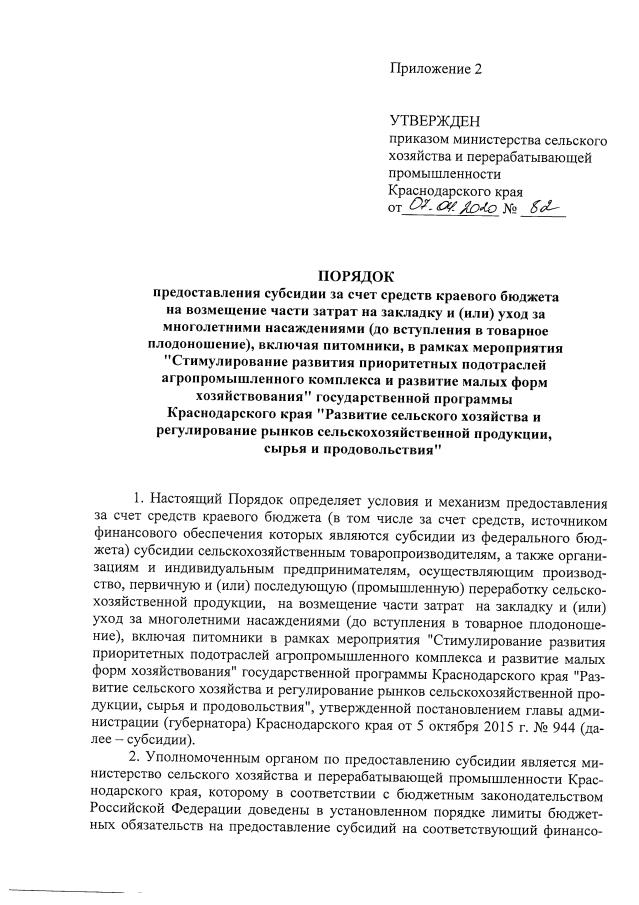 Приложение 2

УТВЕРЖДЕН
приказом министерства сельского хозяйства и перерабатывающей промышленности Краснодарского края
от 07.04.2020 № 82

ПОРЯДОК
предоставления субсидии за счет средств краевого бюджета на возмещение части затрат на закладку и (или) уход за многолетними насаждениями (до вступления в товарное плодоношение), включая питомники, в рамках мероприятия "Стимулирование развития приоритетных подотраслей агропромышленного комплекса и развитие малых форм хозяйствования" государственной программы Краснодарского края "Развитие сельского хозяйства и регулирование рынков сельскохозяйственной продукции, сырья и продовольствия"

1. Настоящий Порядок определяет условия и механизм предоставления за счет средств краевого бюджета (в том числе за счет средств, источником финансового обеспечения которых являются субсидии из федерального бюджета) субсидии сельскохозяйственным товаропроизводителям, а также организациям и индивидуальным предпринимателям, осуществляющим производство, первичную и (или) последующую (промышленную) переработку сельскохозяйственной продукции, на возмещение части затрат на закладку и (или) уход за многолетними насаждениями (до вступления в товарное плодоношение), включая питомники в рамках мероприятия "Стимулирование развития приоритетных подотраслей агропромышленного комплекса и развитие малых форм хозяйствования" государственной программы Краснодарского края "Развитие сельского хозяйства и регулирование рынков сельскохозяйственной продукции, сырья и продовольствия", утвержденной постановлением главы администрации (губернатора) Краснодарского края от 5 октября 2015 г. № 944 (далее – субсидии).

2. Уполномоченным органом по предоставлению субсидии является министерство сельского хозяйства и перерабатывающей промышленности Краснодарского края, которому в соответствии с бюджетным законодательством Российской Федерации доведены в установленном порядке лимиты бюджетных обязательств на предоставление субсидий на соответствующий финансо-